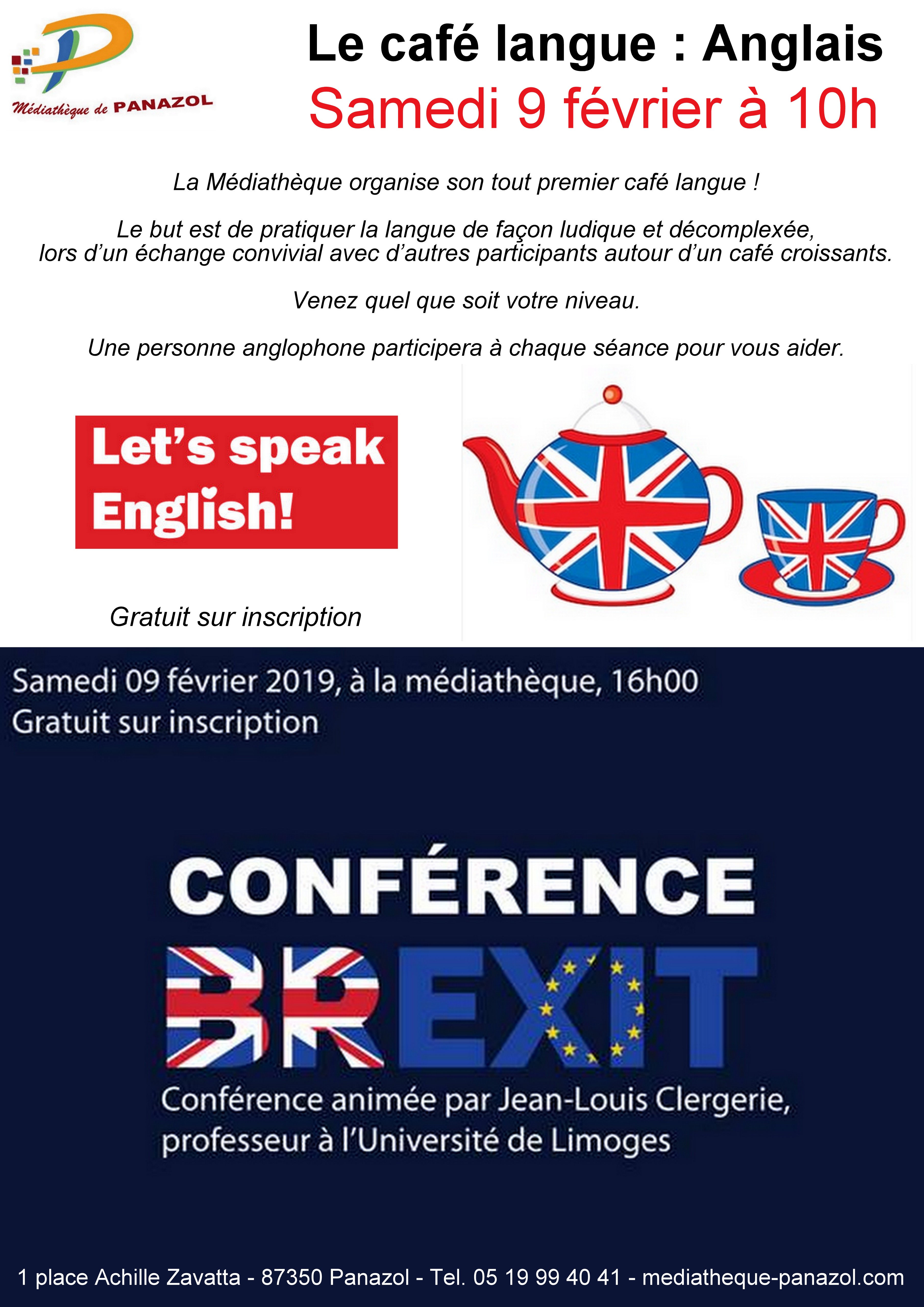 Médiathèque de PANAZOL

Le café langue : Anglais

Samedi 9 février à 10h

La Médiathèque organise son tout premier café langue !

Le but est de pratiquer la langue de façon ludique et décomplexée, lors d'un échange convivial avec d'autres participants autour d'un café croissants.

Venez quel que soit votre niveau.

Une personne anglophone participera à chaque séance pour vous aider.

Let's speak English!

Gratuit sur inscription

Samedi 09 février 2019, à la médiathèque, 16h00
Gratuit sur inscription

CONFÉRENCE

BREXIT

Conférence animée par Jean-Louis Clergerie, professeur à l'Université de Limoges

1 place Achille Zavatta - 87350 Panazol - Tel. 05 19 99 40 41 - mediatheque-panazol.com